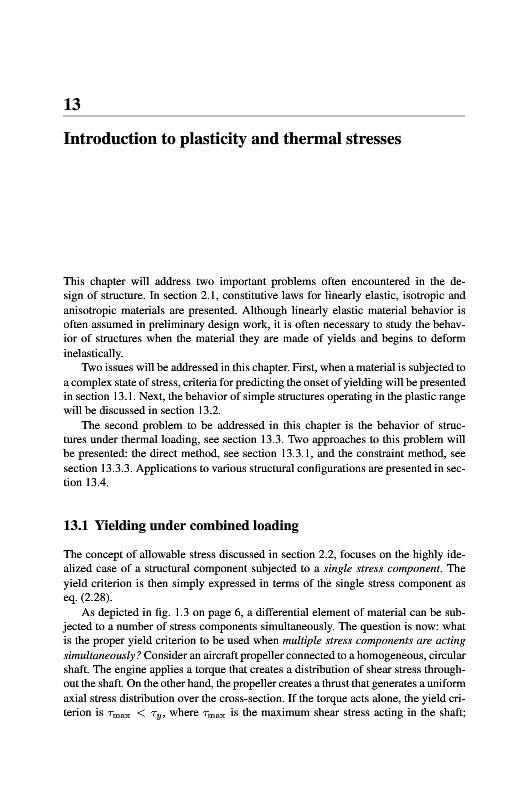 13

Introduction to plasticity and thermal stresses

This chapter will address two important problems often encountered in the design of structure. In section 2.1, constitutive laws for linearly elastic, isotropic and anisotropic materials are presented. Although linearly elastic material behavior is often assumed in preliminary design work, it is often necessary to study the behavior of structures when the material they are made of yields and begins to deform inelastically.

Two issues will be addressed in this chapter. First, when a material is subjected to a complex state of stress, criteria for predicting the onset of yielding will be presented in section 13.1. Next, the behavior of simple structures operating in the plastic range will be discussed in section 13.2.

The second problem to be addressed in this chapter is the behavior of structures under thermal loading, see section 13.3. Two approaches to this problem will be presented: the direct method, see section 13.3.1, and the constraint method, see section 13.3.3. Applications to various structural configurations are presented in section 13.4.

13.1 Yielding under combined loading

The concept of allowable stress discussed in section 2.2, focuses on the highly idealized case of a structural component subjected to a single stress component. The yield criterion is then simply expressed in terms of the single stress component as eq. (2.28).

As depicted in fig. 1.3 on page 6, a differential element of material can be subjected to a number of stress components simultaneously. The question is now: what is the proper yield criterion to be used when multiple stress components are acting simultaneously? Consider an aircraft propeller connected to a homogeneous, circular shaft. The engine applies a torque that creates a distribution of shear stress throughout the shaft. On the other hand, the propeller creates a thrust that generates a uniform axial stress distribution over the cross-section. If the torque acts alone, the yield criterion is $\tau_{\max} < \tau_y$, where $\tau_{\max}$ is the maximum shear stress acting in the shaft;